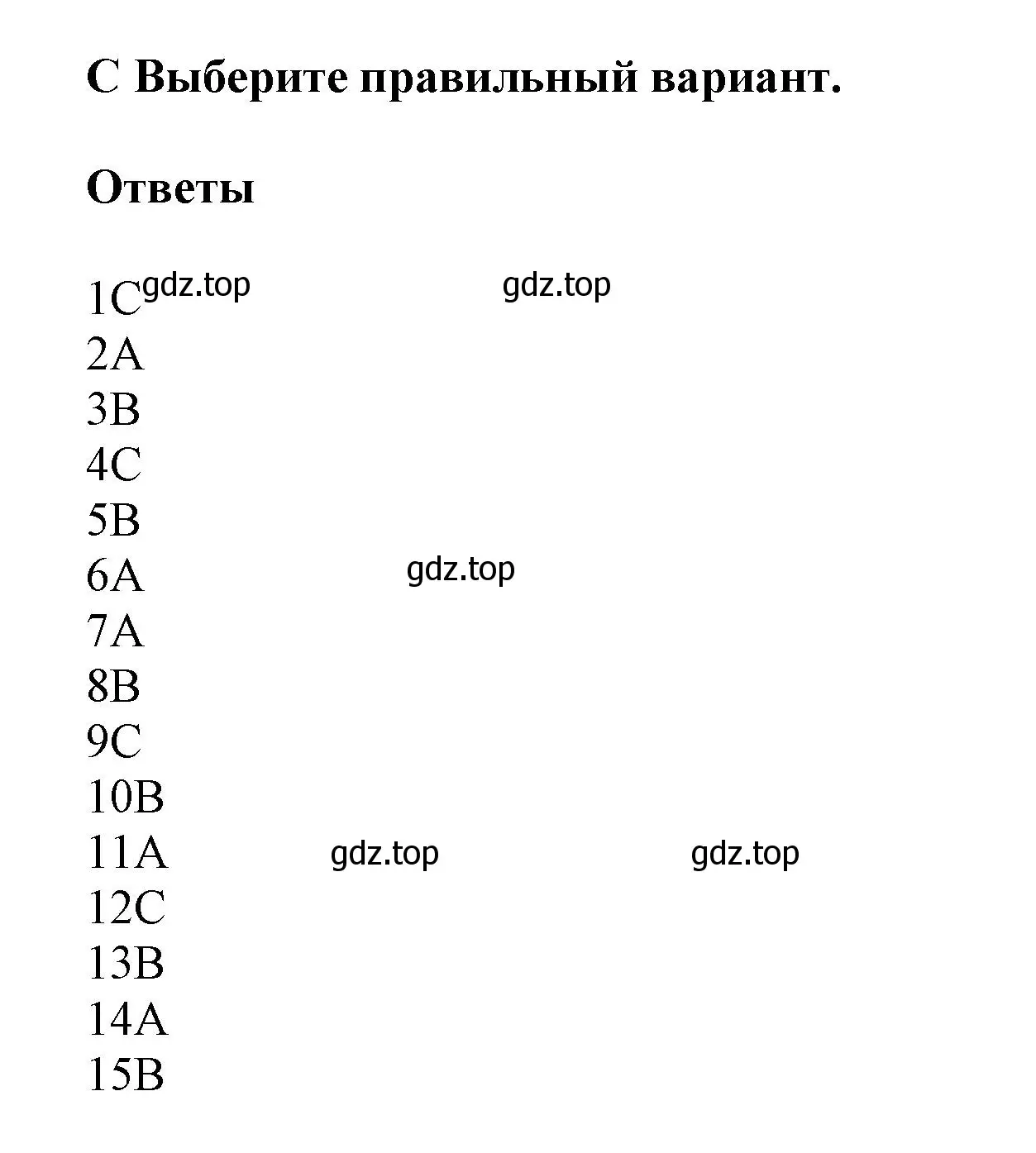 C Выберите правильный вариант.

Ответы

1C gdz.top gdz.top
2A
3B
4C
5B
6A gdz.top
7A
8B
9C
10B
11A gdz.top gdz.top
12C
13B
14A
15B